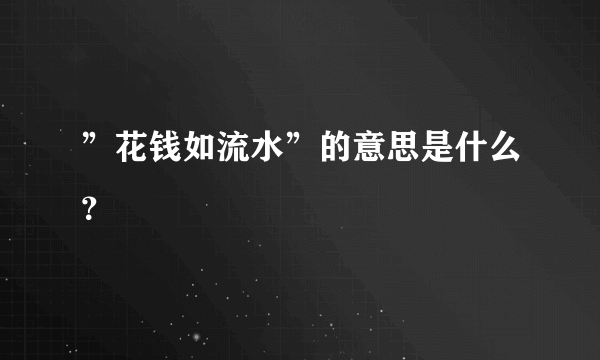 ”花钱如流水”的意思是什么？